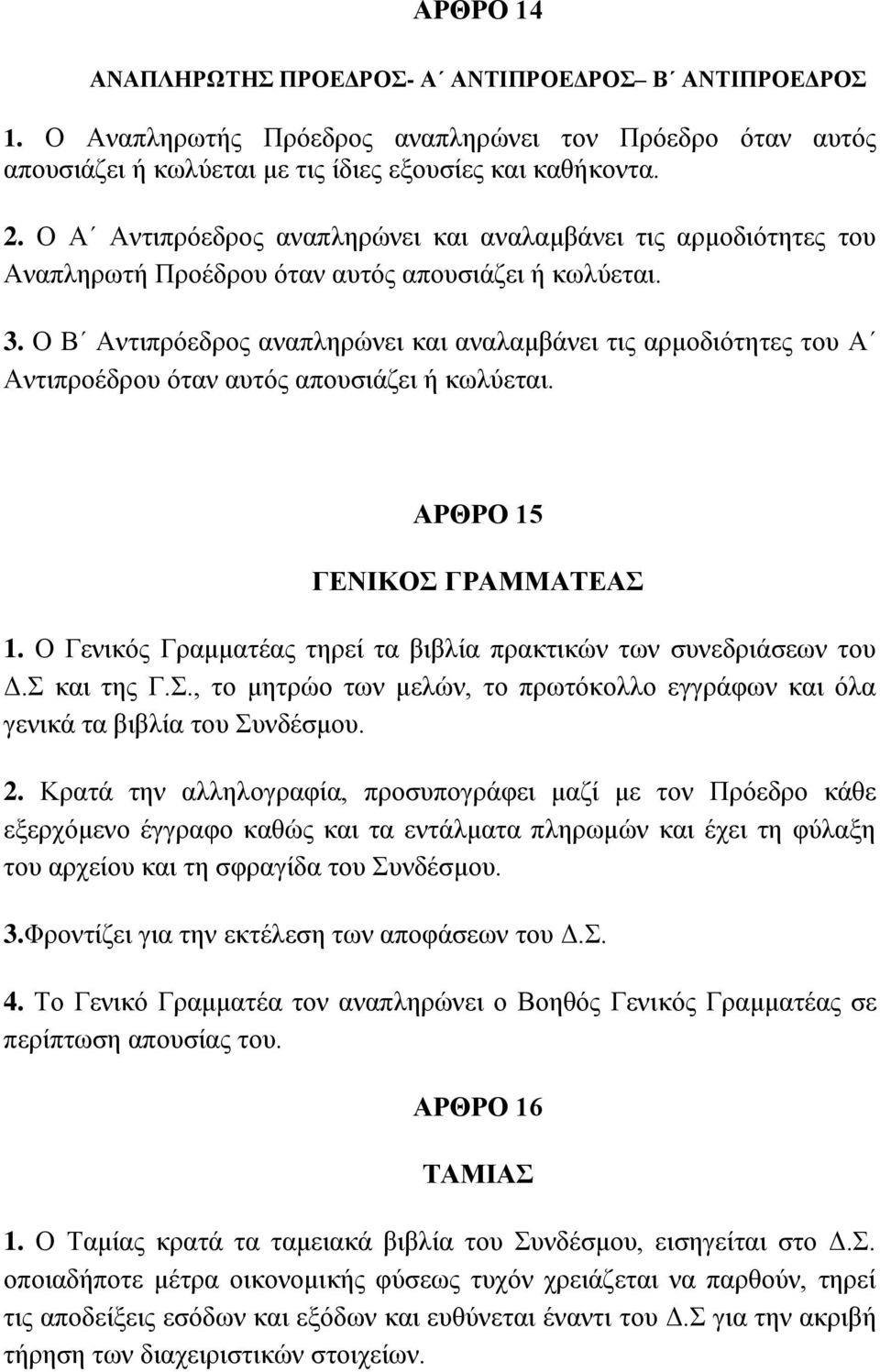 ΑΡΘΡΟ 14

ΑΝΑΠΛΗΡΩΤΗΣ ΠΡΟΕΔΡΟΣ- Α΄ ΑΝΤΙΠΡΟΕΔΡΟΣ– Β΄ ΑΝΤΙΠΡΟΕΔΡΟΣ

1. Ο Αναπληρωτής Πρόεδρος αναπληρώνει τον Πρόεδρο όταν αυτός απουσιάζει ή κωλύεται με τις ίδιες εξουσίες και καθήκοντα.

2. Ο Α΄ Αντιπρόεδρος αναπληρώνει και αναλαμβάνει τις αρμοδιότητες του Αναπληρωτή Προέδρου όταν αυτός απουσιάζει ή κωλύεται.

3. Ο Β΄ Αντιπρόεδρος αναπληρώνει και αναλαμβάνει τις αρμοδιότητες του Α΄ Αντιπροέδρου όταν αυτός απουσιάζει ή κωλύεται.

ΑΡΘΡΟ 15

ΓΕΝΙΚΟΣ ΓΡΑΜΜΑΤΕΑΣ

1. Ο Γενικός Γραμματέας τηρεί τα βιβλία πρακτικών των συνεδριάσεων του Δ.Σ και της Γ.Σ., το μητρώο των μελών, το πρωτόκολλο εγγράφων και όλα γενικά τα βιβλία του Συνδέσμου.

2. Κρατά την αλληλογραφία, προσυπογράφει μαζί με τον Πρόεδρο κάθε εξερχόμενο έγγραφο καθώς και τα εντάλματα πληρωμών και έχει τη φύλαξη του αρχείου και τη σφραγίδα του Συνδέσμου.

3.Φροντίζει για την εκτέλεση των αποφάσεων του Δ.Σ.

4. Το Γενικό Γραμματέα τον αναπληρώνει ο Βοηθός Γενικός Γραμματέας σε περίπτωση απουσίας του.

ΑΡΘΡΟ 16

ΤΑΜΙΑΣ

1. Ο Ταμίας κρατά τα ταμειακά βιβλία του Συνδέσμου, εισηγείται στο Δ.Σ. οποιαδήποτε μέτρα οικονομικής φύσεως τυχόν χρειάζεται να παρθούν, τηρεί τις αποδείξεις εσόδων και εξόδων και ευθύνεται έναντι του Δ.Σ για την ακριβή τήρηση των διαχειριστικών στοιχείων.